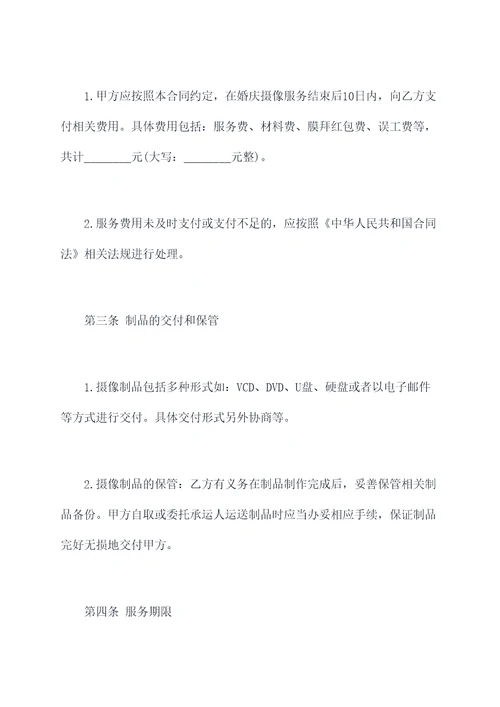 1.甲方应按照本合同约定，在婚庆摄像服务结束后10日内，向乙方支付相关费用。具体费用包括：服务费、材料费、膜拜红包费、误工费等，共计________元(大写：________元整)。

2.服务费用未及时支付或支付不足的，应按照《中华人民共和国合同法》相关法规进行处理。

第三条 制品的交付和保管

1.摄像制品包括多种形式如：VCD、DVD、U盘、硬盘或者以电子邮件等方式进行交付。具体交付形式另外协商等。

2.摄像制品的保管：乙方有义务在制品制作完成后，妥善保管相关制品备份。甲方自取或委托承运人运送制品时应当办妥相应手续，保证制品完好无损地交付甲方。

第四条 服务期限